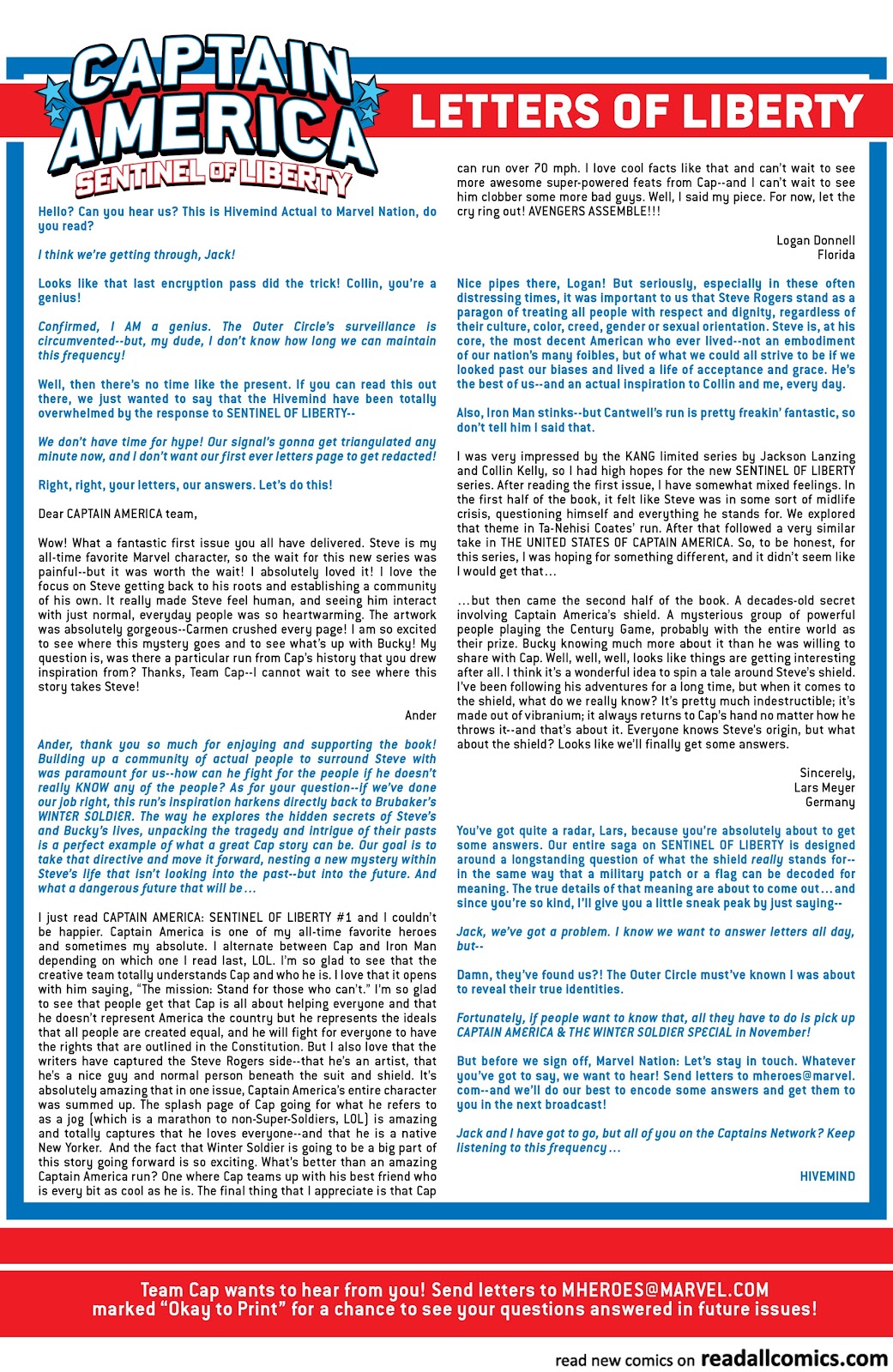 CAPTAIN AMERICA SENTINEL OF LIBERTY

LETTERS OF LIBERTY

Hello? Can you hear us? This is Hivemind Actual to Marvel Nation, do you read?

I think we're getting through, Jack!

Looks like that last encryption pass did the trick! Collin, you're a genius!

Confirmed, I AM a genius. The Outer Circle's surveillance is circumvented--but, my dude, I don't know how long we can maintain this frequency!

Well, then there's no time like the present. If you can read this out there, we just wanted to say that the Hivemind have been totally overwhelmed by the response to SENTINEL OF LIBERTY--

We don't have time for hype! Our signal's gonna get triangulated any minute now, and I don't want our first ever letters page to get redacted!

Right, right, your letters, our answers. Let's do this!

Dear CAPTAIN AMERICA team,

Wow! What a fantastic first issue you all have delivered. Steve is my all-time favorite Marvel character, so the wait for this new series was painful--but it was worth the wait! I absolutely loved it! I love the focus on Steve getting back to his roots and establishing a community of his own. It really made Steve feel human, and seeing him interact with just normal, everyday people was so heartwarming. The artwork was absolutely gorgeous--Carmen crushed every page! I am so excited to see where this mystery goes and to see what's up with Bucky! My question is, was there a particular run from Cap's history that you drew inspiration from? Thanks, Team Cap--I cannot wait to see where this story takes Steve!

Ander

Ander, thank you so much for enjoying and supporting the book! Building up a community of actual people to surround Steve with was paramount for us--how can he fight for the people if he doesn't really KNOW any of the people? As for your question--if we've done our job right, this run's inspiration harkens directly back to Brubaker's WINTER SOLDIER. The way he explores the hidden secrets of Steve's and Bucky's lives, unpacking the tragedy and intrigue of their pasts is a perfect example of what a great Cap story can be. Our goal is to take that directive and move it forward, nesting a new mystery within Steve's life that isn't looking into the past--but into the future. And what a dangerous future that will be...

I just read CAPTAIN AMERICA: SENTINEL OF LIBERTY #1 and I couldn't be happier. Captain America is one of my all-time favorite heroes and sometimes my absolute. I alternate between Cap and Iron Man depending on which one I read last, LOL. I'm so glad to see that the creative team totally understands Cap and who he is. I love that it opens with him saying, "The mission: Stand for those who can't." I'm so glad to see that people get that Cap is all about helping everyone and that he doesn't represent America the country but he represents the ideals that all people are created equal, and he will fight for everyone to have the rights that are outlined in the Constitution. But I also love that the writers have captured the Steve Rogers side--that he's an artist, that he's a nice guy and normal person beneath the suit and shield. It's absolutely amazing that in one issue, Captain America's entire character was summed up. The splash page of Cap going for what he refers to as a jog (which is a marathon to non-Super-Soldiers, LOL) is amazing and totally captures that he loves everyone--and that he is a native New Yorker. And the fact that Winter Soldier is going to be a big part of this story going forward is so exciting. What's better than an amazing Captain America run? One where Cap teams up with his best friend who is every bit as cool as he is. The final thing that I appreciate is that Cap can run over 70 mph. I love cool facts like that and can't wait to see more awesome super-powered feats from Cap--and I can't wait to see him clobber some more bad guys. Well, I said my piece. For now, let the cry ring out! AVENGERS ASSEMBLE!!!

Logan Donnell
Florida

Nice pipes there, Logan! But seriously, especially in these often distressing times, it was important to us that Steve Rogers stand as a paragon of treating all people with respect and dignity, regardless of their culture, color, creed, gender or sexual orientation. Steve is, at his core, the most decent American who ever lived--not an embodiment of our nation's many foibles, but of what we could all strive to be if we looked past our biases and lived a life of acceptance and grace. He's the best of us--and an actual inspiration to Collin and me, every day.

Also, Iron Man stinks--but Cantwell's run is pretty freakin' fantastic, so don't tell him I said that.

I was very impressed by the KANG limited series by Jackson Lanzing and Collin Kelly, so I had high hopes for the new SENTINEL OF LIBERTY series. After reading the first issue, I have somewhat mixed feelings. In the first half of the book, it felt like Steve was in some sort of midlife crisis, questioning himself and everything he stands for. We explored that theme in Ta-Nehisi Coates' run. After that followed a very similar take in THE UNITED STATES OF CAPTAIN AMERICA. So, to be honest, for this series, I was hoping for something different, and it didn't seem like I would get that...

...but then came the second half of the book. A decades-old secret involving Captain America's shield. A mysterious group of powerful people playing the Century Game, probably with the entire world as their prize. Bucky knowing much more about it than he was willing to share with Cap. Well, well, well, looks like things are getting interesting after all. I think it's a wonderful idea to spin a tale around Steve's shield. I've been following his adventures for a long time, but when it comes to the shield, what do we really know? It's pretty much indestructible; it's made out of vibranium; it always returns to Cap's hand no matter how he throws it--and that's about it. Everyone knows Steve's origin, but what about the shield? Looks like we'll finally get some answers.

Sincerely,
Lars Meyer
Germany

You've got quite a radar, Lars, because you're absolutely about to get some answers. Our entire saga on SENTINEL OF LIBERTY is designed around a longstanding question of what the shield really stands for--in the same way that a military patch or a flag can be decoded for meaning. The true details of that meaning are about to come out...and since you're so kind, I'll give you a little sneak peak by just saying--

Jack, we've got a problem. I know we want to answer letters all day, but--

Damn, they've found us?! The Outer Circle must've known I was about to reveal their true identities.

Fortunately, if people want to know that, all they have to do is pick up CAPTAIN AMERICA & THE WINTER SOLDIER SPECIAL in November!

But before we sign off, Marvel Nation: Let's stay in touch. Whatever you've got to say, we want to hear! Send letters to mheroes@marvel.com--and we'll do our best to encode some answers and get them to you in the next broadcast!

Jack and I have got to go, but all of you on the Captains Network? Keep listening to this frequency...

HIVEMIND

Team Cap wants to hear from you! Send letters to MHEROES@MARVEL.COM marked "Okay to Print" for a chance to see your questions answered in future issues!

read new comics on readallcomics.com